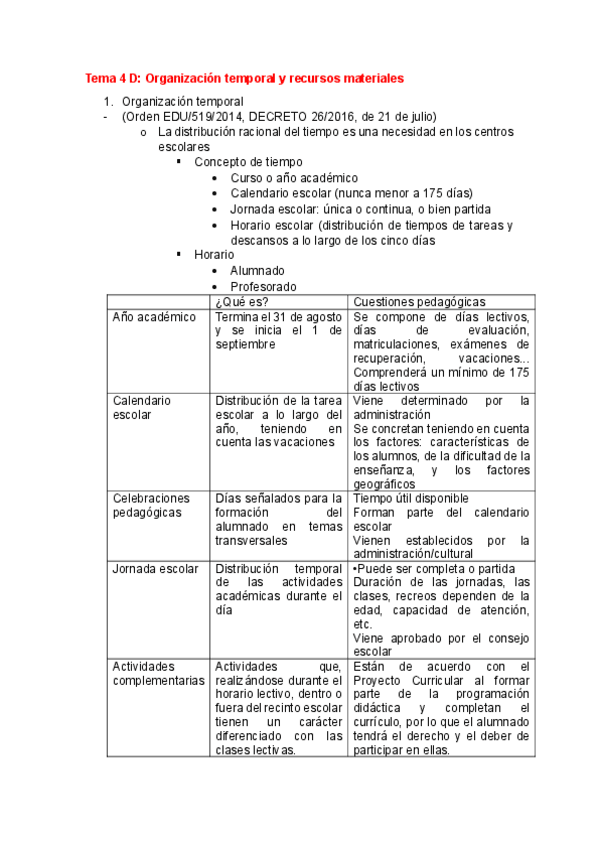 Tema 4 D: Organización temporal y recursos materiales

1. Organización temporal
- (Orden EDU/519/2014, DECRETO 26/2016, de 21 de julio)
  o La distribución racional del tiempo es una necesidad en los centros escolares
    ▪ Concepto de tiempo
      • Curso o año académico
      • Calendario escolar (nunca menor a 175 días)
      • Jornada escolar: única o continua, o bien partida
      • Horario escolar (distribución de tiempos de tareas y descansos a lo largo de los cinco días
    ▪ Horario
      • Alumnado
      • Profesorado

| | ¿Qué es? | Cuestiones pedagógicas |
|---|---|---|
| Año académico | Termina el 31 de agosto y se inicia el 1 de septiembre | Se compone de días lectivos, días de evaluación, matriculaciones, exámenes de recuperación, vacaciones… Comprenderá un mínimo de 175 días lectivos |
| Calendario escolar | Distribución de la tarea escolar a lo largo del año, teniendo en cuenta las vacaciones | Viene determinado por la administración Se concretan teniendo en cuenta los factores: características de los alumnos, de la dificultad de la enseñanza, y los factores geográficos |
| Celebraciones pedagógicas | Días señalados para la formación del alumnado en temas transversales | Tiempo útil disponible Forman parte del calendario escolar Vienen establecidos por la administración/cultural |
| Jornada escolar | Distribución temporal de las actividades académicas durante el día | •Puede ser completa o partida Duración de las jornadas, las clases, recreos dependen de la edad, capacidad de atención, etc. Viene aprobado por el consejo escolar |
| Actividades complementarias | Actividades que, realizándose durante el horario lectivo, dentro o fuera del recinto escolar tienen un carácter diferenciado con las clases lectivas. | Están de acuerdo con el Proyecto Curricular al formar parte de la programación didáctica y completan el currículo, por lo que el alumnado tendrá el derecho y el deber de participar en ellas. |